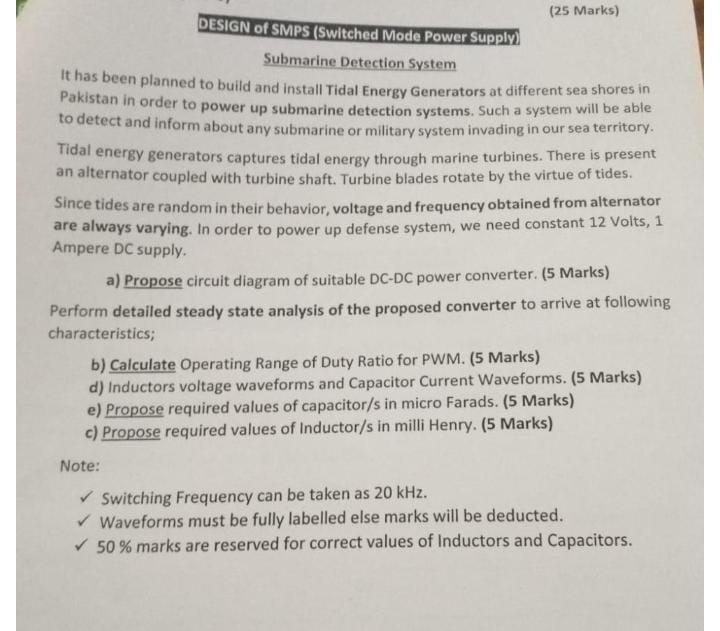 (25 Marks)

DESIGN of SMPS (Switched Mode Power Supply)

Submarine Detection System

It has been planned to build and install Tidal Energy Generators at different sea shores in Pakistan in order to power up submarine detection systems. Such a system will be able to detect and inform about any submarine or military system invading in our sea territory.

Tidal energy generators captures tidal energy through marine turbines. There is present an alternator coupled with turbine shaft. Turbine blades rotate by the virtue of tides.

Since tides are random in their behavior, voltage and frequency obtained from alternator are always varying. In order to power up defense system, we need constant 12 Volts, 1 Ampere DC supply.

a) Propose circuit diagram of suitable DC-DC power converter. (5 Marks)

Perform detailed steady state analysis of the proposed converter to arrive at following characteristics;

b) Calculate Operating Range of Duty Ratio for PWM. (5 Marks)
d) Inductors voltage waveforms and Capacitor Current Waveforms. (5 Marks)
e) Propose required values of capacitor/s in micro Farads. (5 Marks)
c) Propose required values of Inductor/s in milli Henry. (5 Marks)

Note:

✓ Switching Frequency can be taken as 20 kHz.
✓ Waveforms must be fully labelled else marks will be deducted.
✓ 50 % marks are reserved for correct values of Inductors and Capacitors.